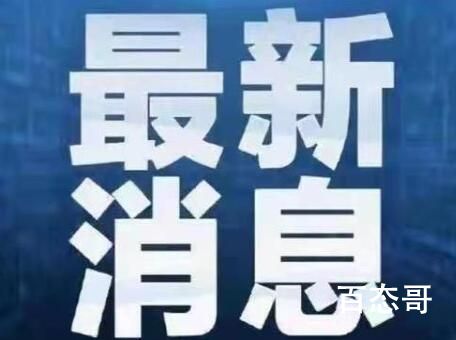 最新
消息

百态哥